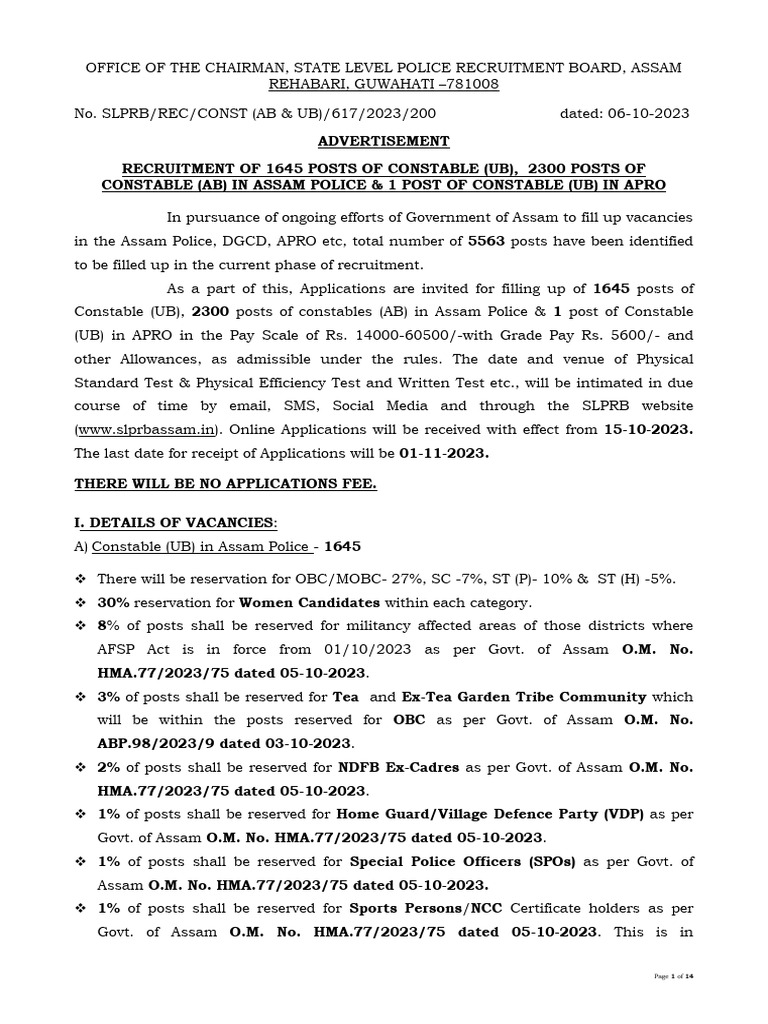 OFFICE OF THE CHAIRMAN, STATE LEVEL POLICE RECRUITMENT BOARD, ASSAM
REHABARI, GUWAHATI –781008

No. SLPRB/REC/CONST (AB & UB)/617/2023/200 dated: 06-10-2023

ADVERTISEMENT

RECRUITMENT OF 1645 POSTS OF CONSTABLE (UB), 2300 POSTS OF CONSTABLE (AB) IN ASSAM POLICE & 1 POST OF CONSTABLE (UB) IN APRO

In pursuance of ongoing efforts of Government of Assam to fill up vacancies in the Assam Police, DGCD, APRO etc, total number of 5563 posts have been identified to be filled up in the current phase of recruitment.

As a part of this, Applications are invited for filling up of 1645 posts of Constable (UB), 2300 posts of constables (AB) in Assam Police & 1 post of Constable (UB) in APRO in the Pay Scale of Rs. 14000-60500/-with Grade Pay Rs. 5600/- and other Allowances, as admissible under the rules. The date and venue of Physical Standard Test & Physical Efficiency Test and Written Test etc., will be intimated in due course of time by email, SMS, Social Media and through the SLPRB website (www.slprbassam.in). Online Applications will be received with effect from 15-10-2023. The last date for receipt of Applications will be 01-11-2023.

THERE WILL BE NO APPLICATIONS FEE.

I. DETAILS OF VACANCIES:
A) Constable (UB) in Assam Police - 1645

❖ There will be reservation for OBC/MOBC- 27%, SC -7%, ST (P)- 10% & ST (H) -5%.
❖ 30% reservation for Women Candidates within each category.
❖ 8% of posts shall be reserved for militancy affected areas of those districts where AFSP Act is in force from 01/10/2023 as per Govt. of Assam O.M. No. HMA.77/2023/75 dated 05-10-2023.
❖ 3% of posts shall be reserved for Tea and Ex-Tea Garden Tribe Community which will be within the posts reserved for OBC as per Govt. of Assam O.M. No. ABP.98/2023/9 dated 03-10-2023.
❖ 2% of posts shall be reserved for NDFB Ex-Cadres as per Govt. of Assam O.M. No. HMA.77/2023/75 dated 05-10-2023.
❖ 1% of posts shall be reserved for Home Guard/Village Defence Party (VDP) as per Govt. of Assam O.M. No. HMA.77/2023/75 dated 05-10-2023.
❖ 1% of posts shall be reserved for Special Police Officers (SPOs) as per Govt. of Assam O.M. No. HMA.77/2023/75 dated 05-10-2023.
❖ 1% of posts shall be reserved for Sports Persons/NCC Certificate holders as per Govt. of Assam O.M. No. HMA.77/2023/75 dated 05-10-2023. This is in

Page 1 of 14